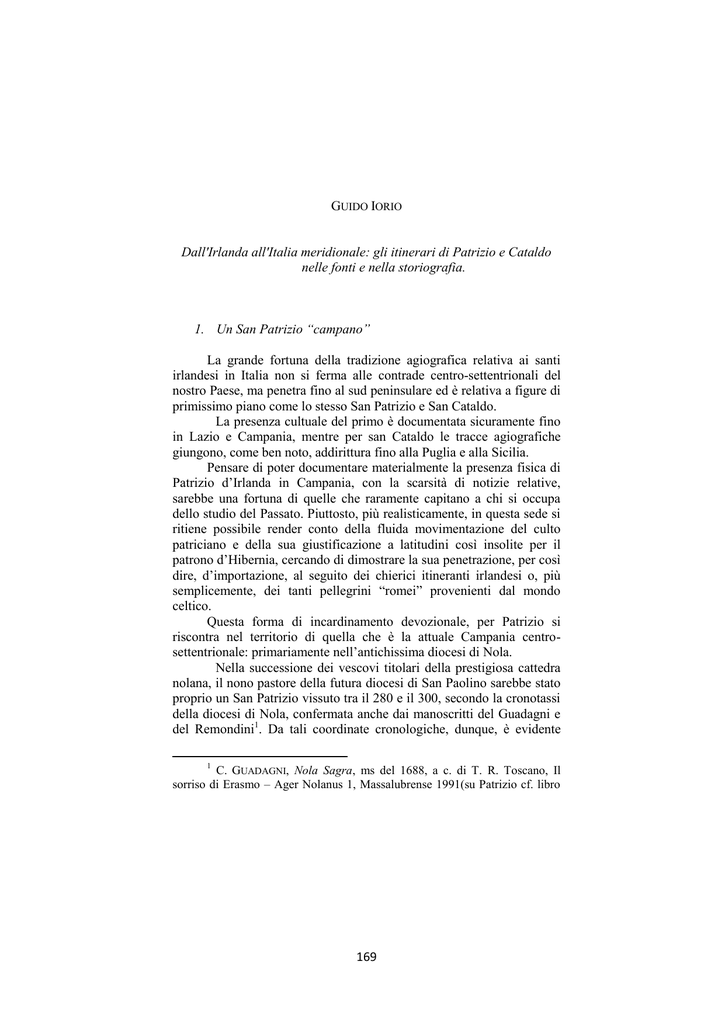 GUIDO IORIO

Dall'Irlanda all'Italia meridionale: gli itinerari di Patrizio e Cataldo nelle fonti e nella storiografia.

1. Un San Patrizio “campano”

La grande fortuna della tradizione agiografica relativa ai santi irlandesi in Italia non si ferma alle contrade centro-settentrionali del nostro Paese, ma penetra fino al sud peninsulare ed è relativa a figure di primissimo piano come lo stesso San Patrizio e San Cataldo.

La presenza cultuale del primo è documentata sicuramente fino in Lazio e Campania, mentre per san Cataldo le tracce agiografiche giungono, come ben noto, addirittura fino alla Puglia e alla Sicilia.

Pensare di poter documentare materialmente la presenza fisica di Patrizio d’Irlanda in Campania, con la scarsità di notizie relative, sarebbe una fortuna di quelle che raramente capitano a chi si occupa dello studio del Passato. Piuttosto, più realisticamente, in questa sede si ritiene possibile render conto della fluida movimentazione del culto patriciano e della sua giustificazione a latitudini così insolite per il patrono d’Hibernia, cercando di dimostrare la sua penetrazione, per così dire, d’importazione, al seguito dei chierici itineranti irlandesi o, più semplicemente, dei tanti pellegrini “romei” provenienti dal mondo celtico.

Questa forma di incardinamento devozionale, per Patrizio si riscontra nel territorio di quella che è la attuale Campania centro-settentrionale: primariamente nell’antichissima diocesi di Nola.

Nella successione dei vescovi titolari della prestigiosa cattedra nolana, il nono pastore della futura diocesi di San Paolino sarebbe stato proprio un San Patrizio vissuto tra il 280 e il 300, secondo la cronotassi della diocesi di Nola, confermata anche dai manoscritti del Guadagni e del Remondini$^1$. Da tali coordinate cronologiche, dunque, è evidente

$^1$ C. GUADAGNI, Nola Sagra, ms del 1688, a c. di T. R. Toscano, Il sorriso di Erasmo – Ager Nolanus 1, Massalubrense 1991(su Patrizio cf. libro

169